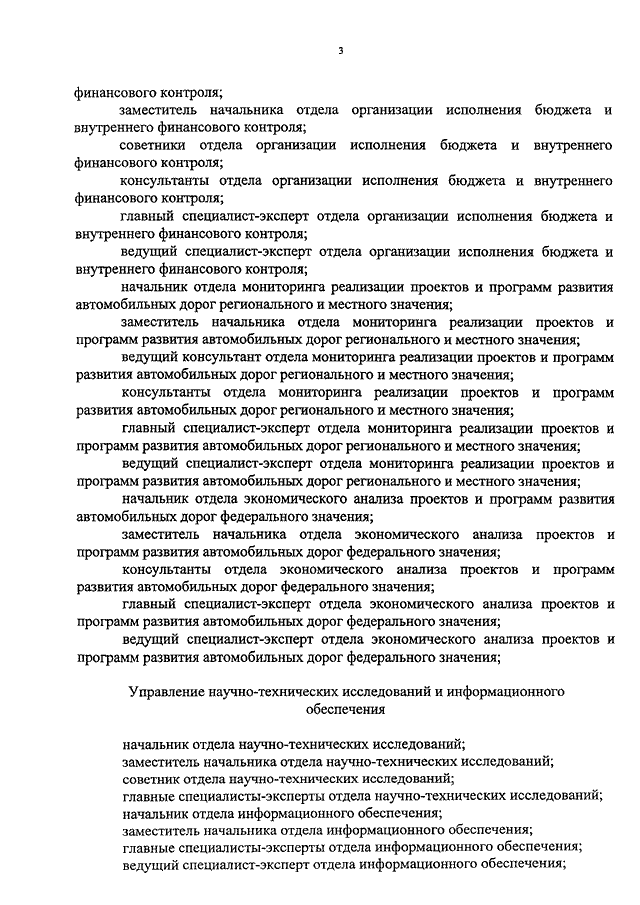 3

финансового контроля;

заместитель начальника отдела организации исполнения бюджета и внутреннего финансового контроля;

советники отдела организации исполнения бюджета и внутреннего финансового контроля;

консультанты отдела организации исполнения бюджета и внутреннего финансового контроля;

главный специалист-эксперт отдела организации исполнения бюджета и внутреннего финансового контроля;

ведущий специалист-эксперт отдела организации исполнения бюджета и внутреннего финансового контроля;

начальник отдела мониторинга реализации проектов и программ развития автомобильных дорог регионального и местного значения;

заместитель начальника отдела мониторинга реализации проектов и программ развития автомобильных дорог регионального и местного значения;

ведущий консультант отдела мониторинга реализации проектов и программ развития автомобильных дорог регионального и местного значения;

консультанты отдела мониторинга реализации проектов и программ развития автомобильных дорог регионального и местного значения;

главный специалист-эксперт отдела мониторинга реализации проектов и программ развития автомобильных дорог регионального и местного значения;

ведущий специалист-эксперт отдела мониторинга реализации проектов и программ развития автомобильных дорог регионального и местного значения;

начальник отдела экономического анализа проектов и программ развития автомобильных дорог федерального значения;

заместитель начальника отдела экономического анализа проектов и программ развития автомобильных дорог федерального значения;

консультанты отдела экономического анализа проектов и программ развития автомобильных дорог федерального значения;

главный специалист-эксперт отдела экономического анализа проектов и программ развития автомобильных дорог федерального значения;

ведущий специалист-эксперт отдела экономического анализа проектов и программ развития автомобильных дорог федерального значения;

Управление научно-технических исследований и информационного обеспечения

начальник отдела научно-технических исследований;
заместитель начальника отдела научно-технических исследований;
советник отдела научно-технических исследований;
главные специалисты-эксперты отдела научно-технических исследований;
начальник отдела информационного обеспечения;
заместитель начальника отдела информационного обеспечения;
главные специалисты-эксперты отдела информационного обеспечения;
ведущий специалист-эксперт отдела информационного обеспечения;